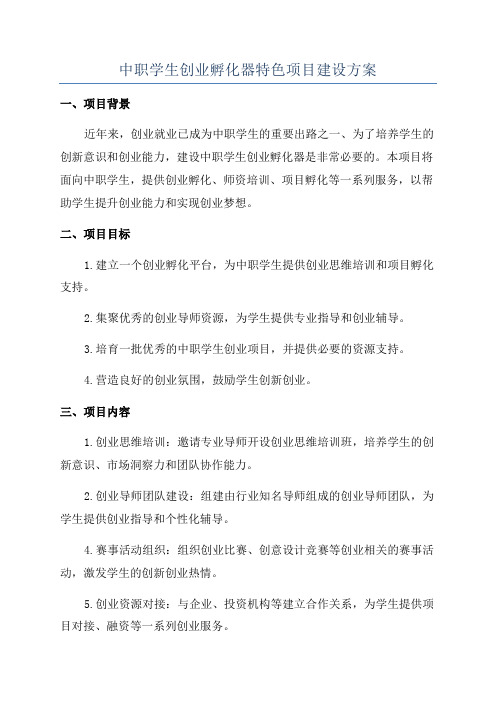 中职学生创业孵化器特色项目建设方案

一、项目背景

近年来，创业就业已成为中职学生的重要出路之一、为了培养学生的创新意识和创业能力，建设中职学生创业孵化器是非常必要的。本项目将面向中职学生，提供创业孵化、师资培训、项目孵化等一系列服务，以帮助学生提升创业能力和实现创业梦想。

二、项目目标

1.建立一个创业孵化平台，为中职学生提供创业思维培训和项目孵化支持。

2.集聚优秀的创业导师资源，为学生提供专业指导和创业辅导。

3.培育一批优秀的中职学生创业项目，并提供必要的资源支持。

4.营造良好的创业氛围，鼓励学生创新创业。

三、项目内容

1.创业思维培训：邀请专业导师开设创业思维培训班，培养学生的创新意识、市场洞察力和团队协作能力。

2.创业导师团队建设：组建由行业知名导师组成的创业导师团队，为学生提供创业指导和个性化辅导。

4.赛事活动组织：组织创业比赛、创意设计竞赛等创业相关的赛事活动，激发学生的创新创业热情。

5.创业资源对接：与企业、投资机构等建立合作关系，为学生提供项目对接、融资等一系列创业服务。